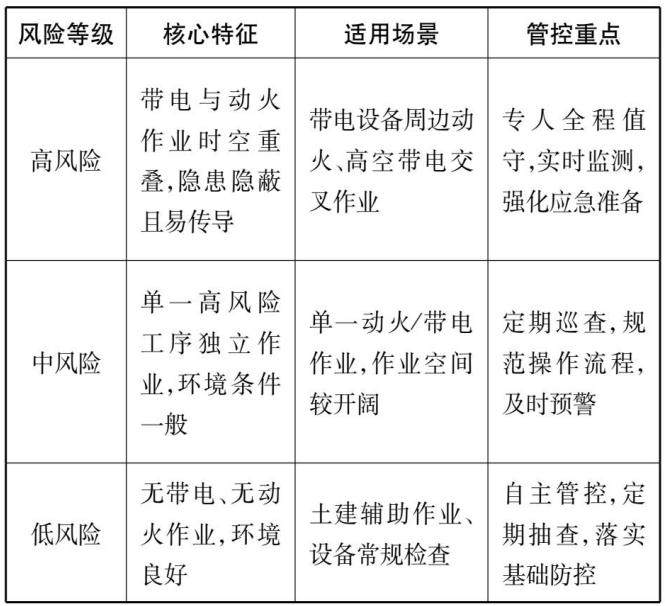 | 风险等级 | 核心特征 | 适用场景 | 管控重点 |
|---|---|---|---|
| 高风险 | 带电与动火作业时空重叠,隐患隐蔽且易传导 | 带电设备周边动火、高空带电交叉作业 | 专人全程值守,实时监测,强化应急准备 |
| 中风险 | 单一高风险工序独立作业,环境条件一般 | 单一动火/带电作业,作业空间较开阔 | 定期巡查,规范操作流程,及时预警 |
| 低风险 | 无带电、无动火作业,环境良好 | 土建辅助作业、设备常规检查 | 自主管控,定期抽查,落实基础防控 |